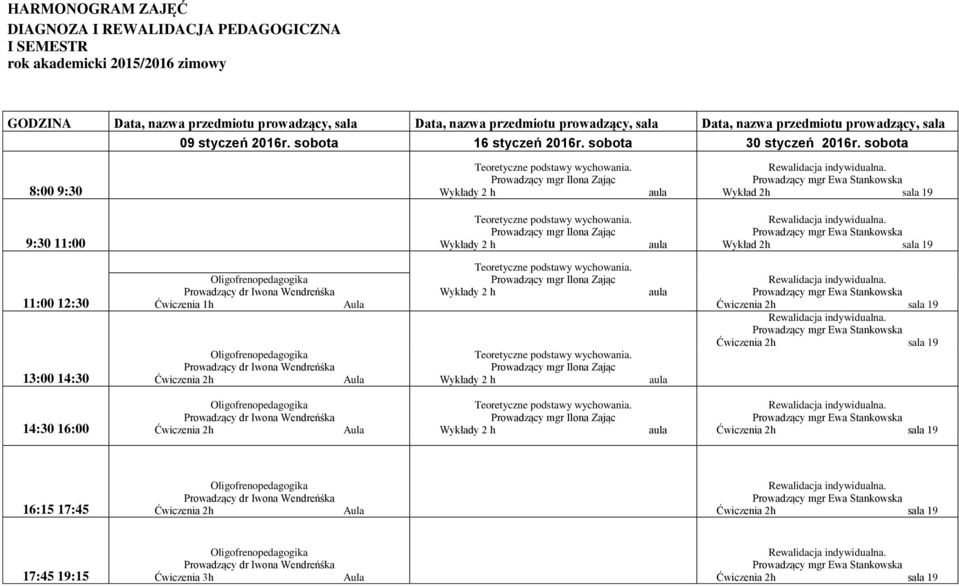 HARMONOGRAM ZAJĘĆ
DIAGNOZA I REWALIDACJA PEDAGOGICZNA
I SEMESTR
rok akademicki 2015/2016 zimowy

| GODZINA | Data, nazwa przedmiotu prowadzący, sala | Data, nazwa przedmiotu prowadzący, sala | Data, nazwa przedmiotu prowadzący, sala |
|---|---|---|---|
| | 09 styczeń 2016r. sobota | 16 styczeń 2016r. sobota | 30 styczeń 2016r. sobota |
| 8:00 9:30 | | Teoretyczne podstawy wychowania. Prowadzący mgr Ilona Zając Wykłady 2 h aula | Rewalidacja indywidualna. Prowadzący mgr Ewa Stankowska Wykład 2h sala 19 |
| 9:30 11:00 | | Teoretyczne podstawy wychowania. Prowadzący mgr Ilona Zając Wykłady 2 h aula | Rewalidacja indywidualna. Prowadzący mgr Ewa Stankowska Wykład 2h sala 19 |
| 11:00 12:30 | Oligofrenopedagogika Prowadzący dr Iwona Wendreńska Ćwiczenia 1h Aula | Teoretyczne podstawy wychowania. Prowadzący mgr Ilona Zając Wykłady 2 h aula | Rewalidacja indywidualna. Prowadzący mgr Ewa Stankowska Ćwiczenia 2h sala 19 |
| 13:00 14:30 | Oligofrenopedagogika Prowadzący dr Iwona Wendreńska Ćwiczenia 2h Aula | Teoretyczne podstawy wychowania. Prowadzący mgr Ilona Zając Wykłady 2 h aula | Rewalidacja indywidualna. Prowadzący mgr Ewa Stankowska Ćwiczenia 2h sala 19 |
| 14:30 16:00 | Oligofrenopedagogika Prowadzący dr Iwona Wendreńska Ćwiczenia 2h Aula | Teoretyczne podstawy wychowania. Prowadzący mgr Ilona Zając Wykłady 2 h aula | Rewalidacja indywidualna. Prowadzący mgr Ewa Stankowska Ćwiczenia 2h sala 19 |
| 16:15 17:45 | Oligofrenopedagogika Prowadzący dr Iwona Wendreńska Ćwiczenia 2h Aula | | Rewalidacja indywidualna. Prowadzący mgr Ewa Stankowska Ćwiczenia 2h sala 19 |
| 17:45 19:15 | Oligofrenopedagogika Prowadzący dr Iwona Wendreńska Ćwiczenia 3h Aula | | Rewalidacja indywidualna. Prowadzący mgr Ewa Stankowska Ćwiczenia 2h sala 19 |